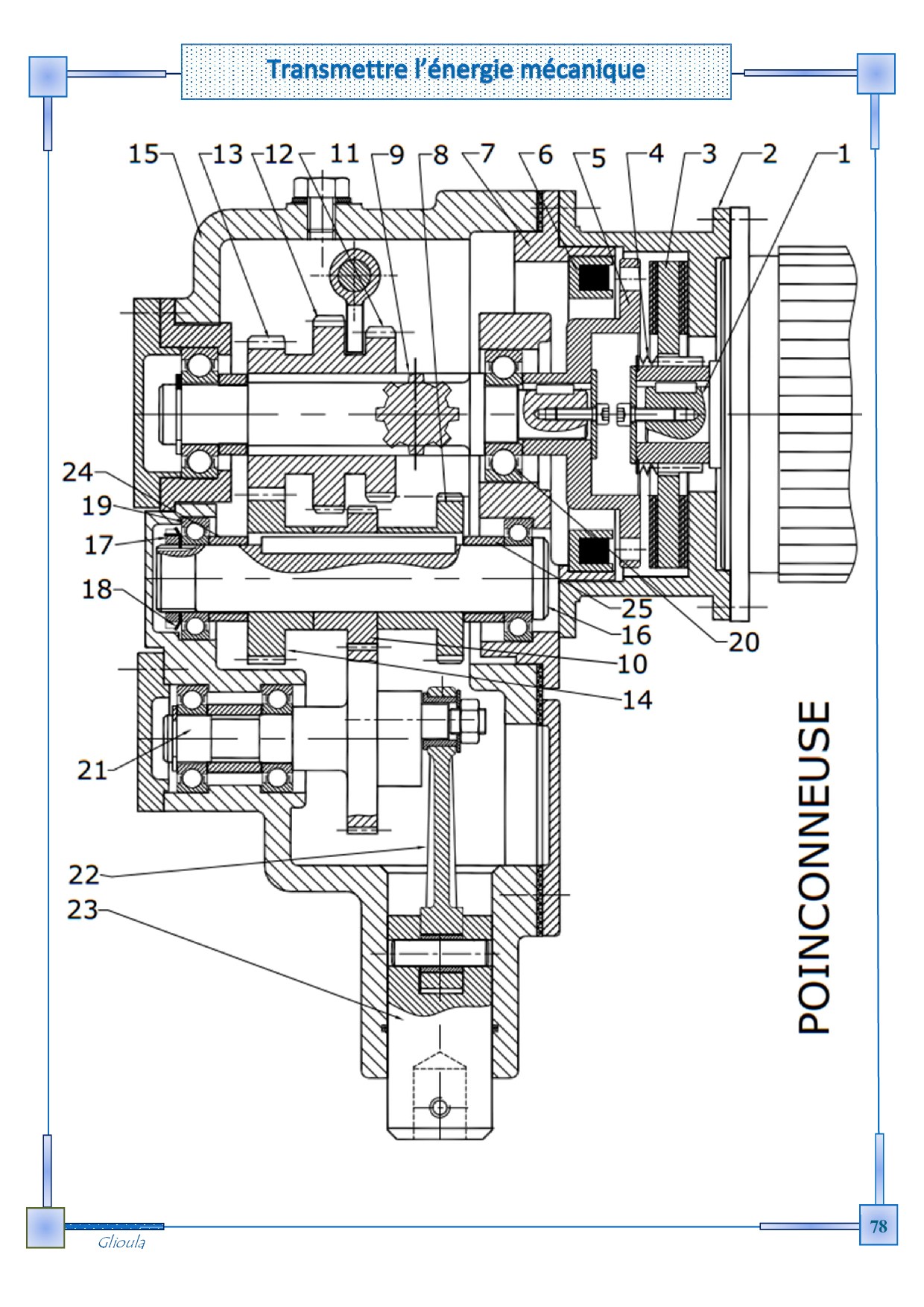 Transmettre l'énergie mécanique

15 13 12 11 9 8 7 6 5 4 3 2 1

24
19
17
18
25
16
20
10
14
21
22
23

POINCONNEUSE

Glioula

78